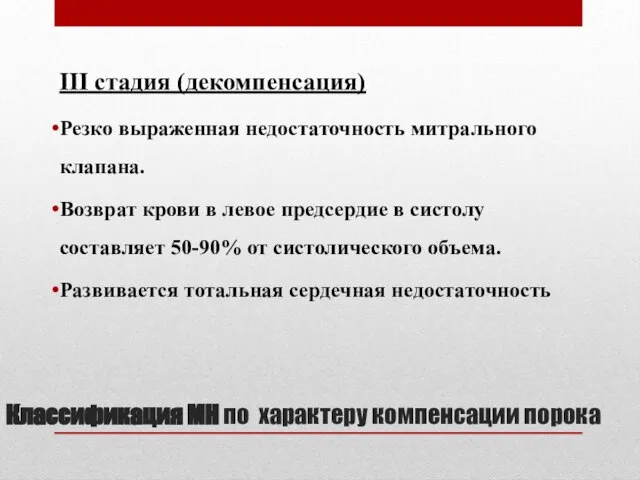 III стадия (декомпенсация)

•Резко выраженная недостаточность митрального клапана.

•Возврат крови в левое предсердие в систолу составляет 50-90% от систолического объема.

•Развивается тотальная сердечная недостаточность

Классификация МН по характеру компенсации порока